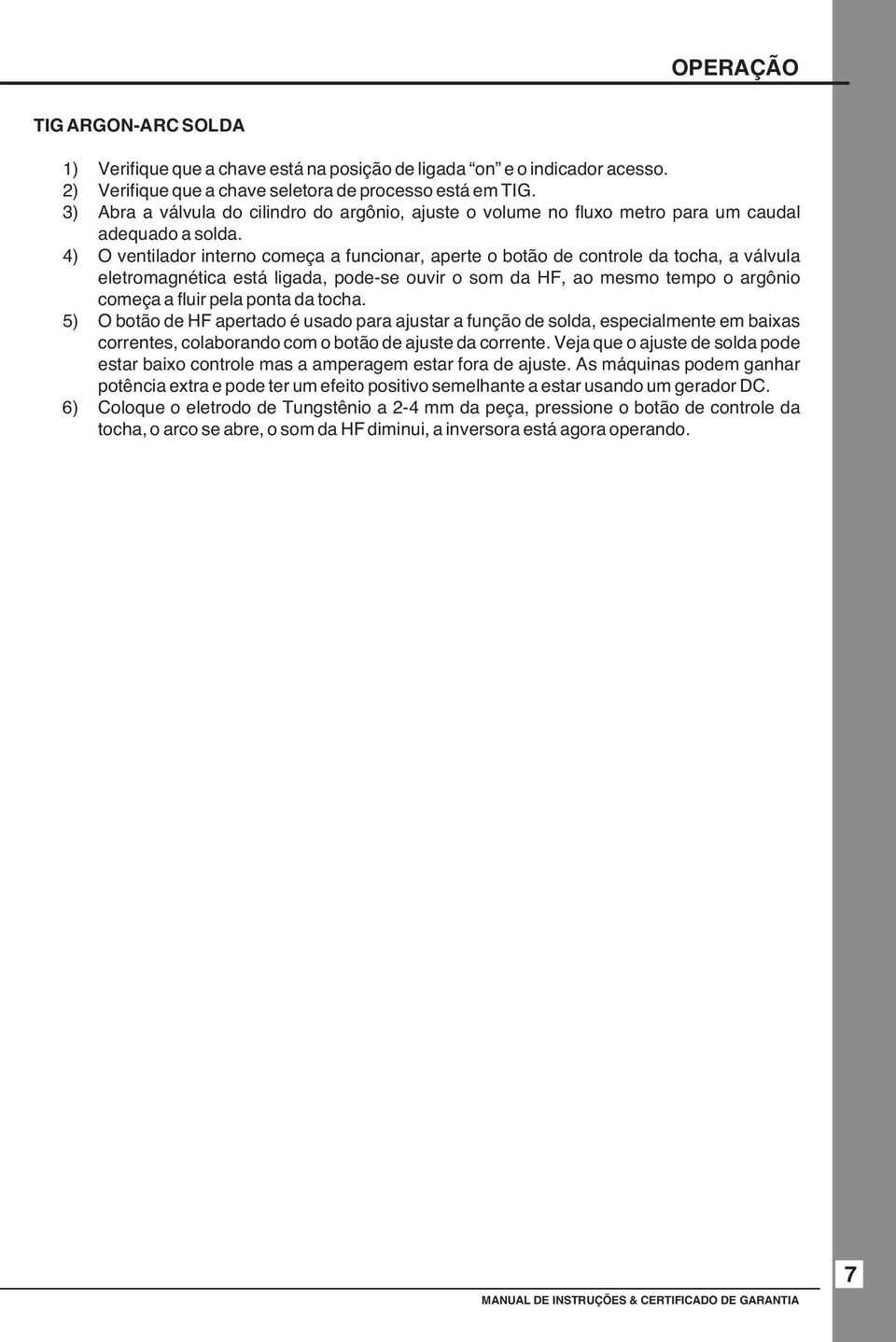 OPERAÇÃO

TIG ARGON-ARC SOLDA

1) Verifique que a chave está na posição de ligada “on” e o indicador acesso.
2) Verifique que a chave seletora de processo está em TIG.
3) Abra a válvula do cilindro do argônio, ajuste o volume no fluxo metro para um caudal adequado a solda.
4) O ventilador interno começa a funcionar, aperte o botão de controle da tocha, a válvula eletromagnética está ligada, pode-se ouvir o som da HF, ao mesmo tempo o argônio começa a fluir pela ponta da tocha.
5) O botão de HF apertado é usado para ajustar a função de solda, especialmente em baixas correntes, colaborando com o botão de ajuste da corrente. Veja que o ajuste de solda pode estar baixo controle mas a amperagem estar fora de ajuste. As máquinas podem ganhar potência extra e pode ter um efeito positivo semelhante a estar usando um gerador DC.
6) Coloque o eletrodo de Tungstênio a 2-4 mm da peça, pressione o botão de controle da tocha, o arco se abre, o som da HF diminui, a inversora está agora operando.

7

MANUAL DE INSTRUÇÕES & CERTIFICADO DE GARANTIA